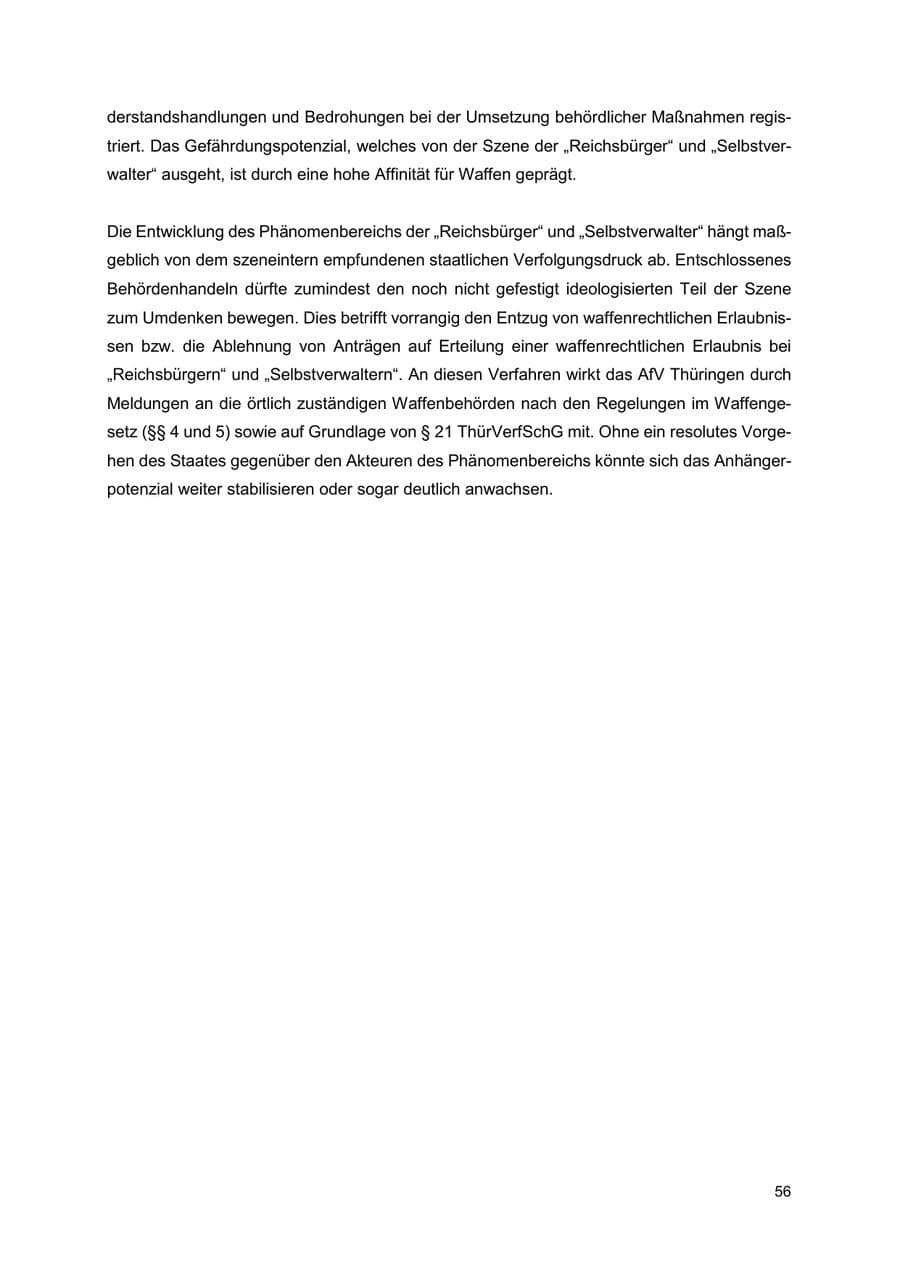 derstandshandlungen und Bedrohungen bei der Umsetzung behördlicher Maßnahmen registriert. Das Gefährdungspotenzial, welches von der Szene der „Reichsbürger“ und „Selbstverwalter“ ausgeht, ist durch eine hohe Affinität für Waffen geprägt.

Die Entwicklung des Phänomenbereichs der „Reichsbürger“ und „Selbstverwalter“ hängt maßgeblich von dem szeneintern empfundenen staatlichen Verfolgungsdruck ab. Entschlossenes Behördenhandeln dürfte zumindest den noch nicht gefestigt ideologisierten Teil der Szene zum Umdenken bewegen. Dies betrifft vorrangig den Entzug von waffenrechtlichen Erlaubnissen bzw. die Ablehnung von Anträgen auf Erteilung einer waffenrechtlichen Erlaubnis bei „Reichsbürgern“ und „Selbstverwaltern“. An diesen Verfahren wirkt das AfV Thüringen durch Meldungen an die örtlich zuständigen Waffenbehörden nach den Regelungen im Waffengesetz (§§ 4 und 5) sowie auf Grundlage von § 21 ThürVerfSchG mit. Ohne ein resolutes Vorgehen des Staates gegenüber den Akteuren des Phänomenbereichs könnte sich das Anhängerpotenzial weiter stabilisieren oder sogar deutlich anwachsen.

56